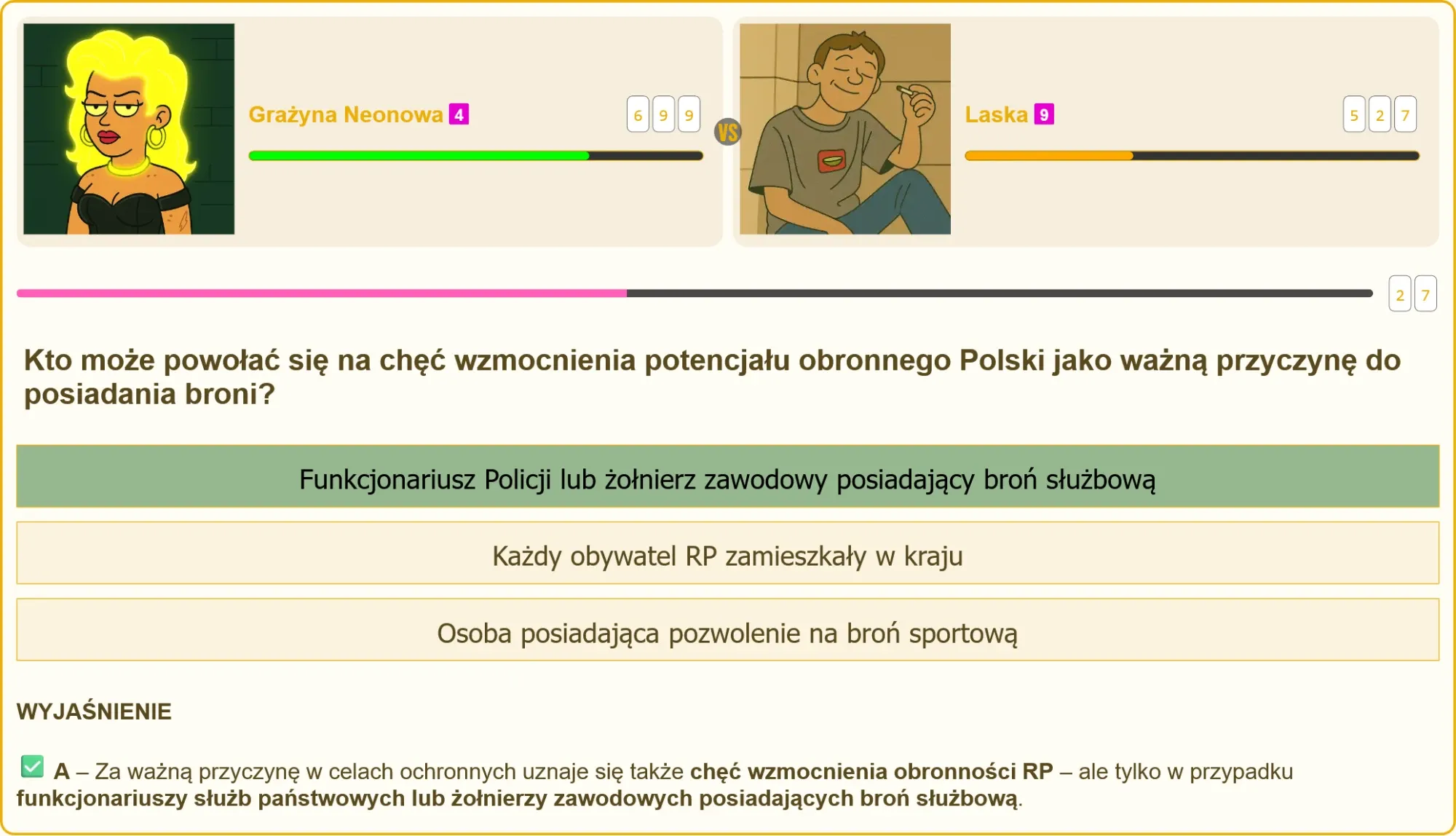 Grażyna Neonowa 4

6 9 9

VS

Laska 9

5 2 7

2 7

Kto może powołać się na chęć wzmocnienia potencjału obronnego Polski jako ważną przyczynę do posiadania broni?

Funkcjonariusz Policji lub żołnierz zawodowy posiadający broń służbową

Każdy obywatel RP zamieszkały w kraju

Osoba posiadająca pozwolenie na broń sportową

WYJAŚNIENIE

A – Za ważną przyczynę w celach ochronnych uznaje się także chęć wzmocnienia obronności RP – ale tylko w przypadku funkcjonariuszy służb państwowych lub żołnierzy zawodowych posiadających broń służbową.